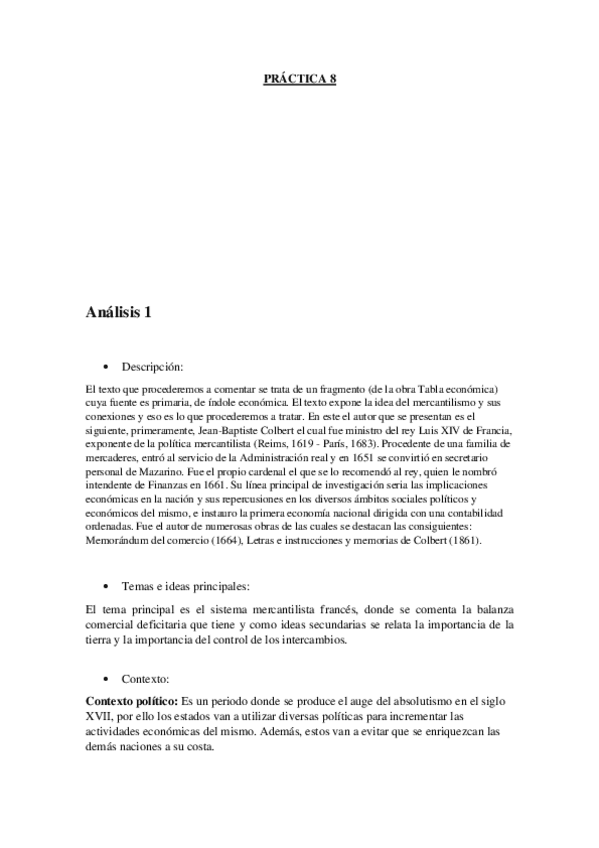 PRÁCTICA 8

Análisis 1

• Descripción:

El texto que procederemos a comentar se trata de un fragmento (de la obra Tabla económica) cuya fuente es primaria, de índole económica. El texto expone la idea del mercantilismo y sus conexiones y eso es lo que procederemos a tratar. En este el autor que se presentan es el siguiente, primeramente, Jean-Baptiste Colbert el cual fue ministro del rey Luis XIV de Francia, exponente de la política mercantilista (Reims, 1619 - París, 1683). Procedente de una familia de mercaderes, entró al servicio de la Administración real y en 1651 se convirtió en secretario personal de Mazarino. Fue el propio cardenal el que se lo recomendó al rey, quien le nombró intendente de Finanzas en 1661. Su línea principal de investigación seria las implicaciones económicas en la nación y sus repercusiones en los diversos ámbitos sociales políticos y económicos del mismo, e instauro la primera economía nacional dirigida con una contabilidad ordenadas. Fue el autor de numerosas obras de las cuales se destacan las consiguientes: Memorándum del comercio (1664), Letras e instrucciones y memorias de Colbert (1861).

• Temas e ideas principales:

El tema principal es el sistema mercantilista francés, donde se comenta la balanza comercial deficitaria que tiene y como ideas secundarias se relata la importancia de la tierra y la importancia del control de los intercambios.

• Contexto:

Contexto político: Es un periodo donde se produce el auge del absolutismo en el siglo XVII, por ello los estados van a utilizar diversas políticas para incrementar las actividades económicas del mismo. Además, estos van a evitar que se enriquezcan las demás naciones a su costa.